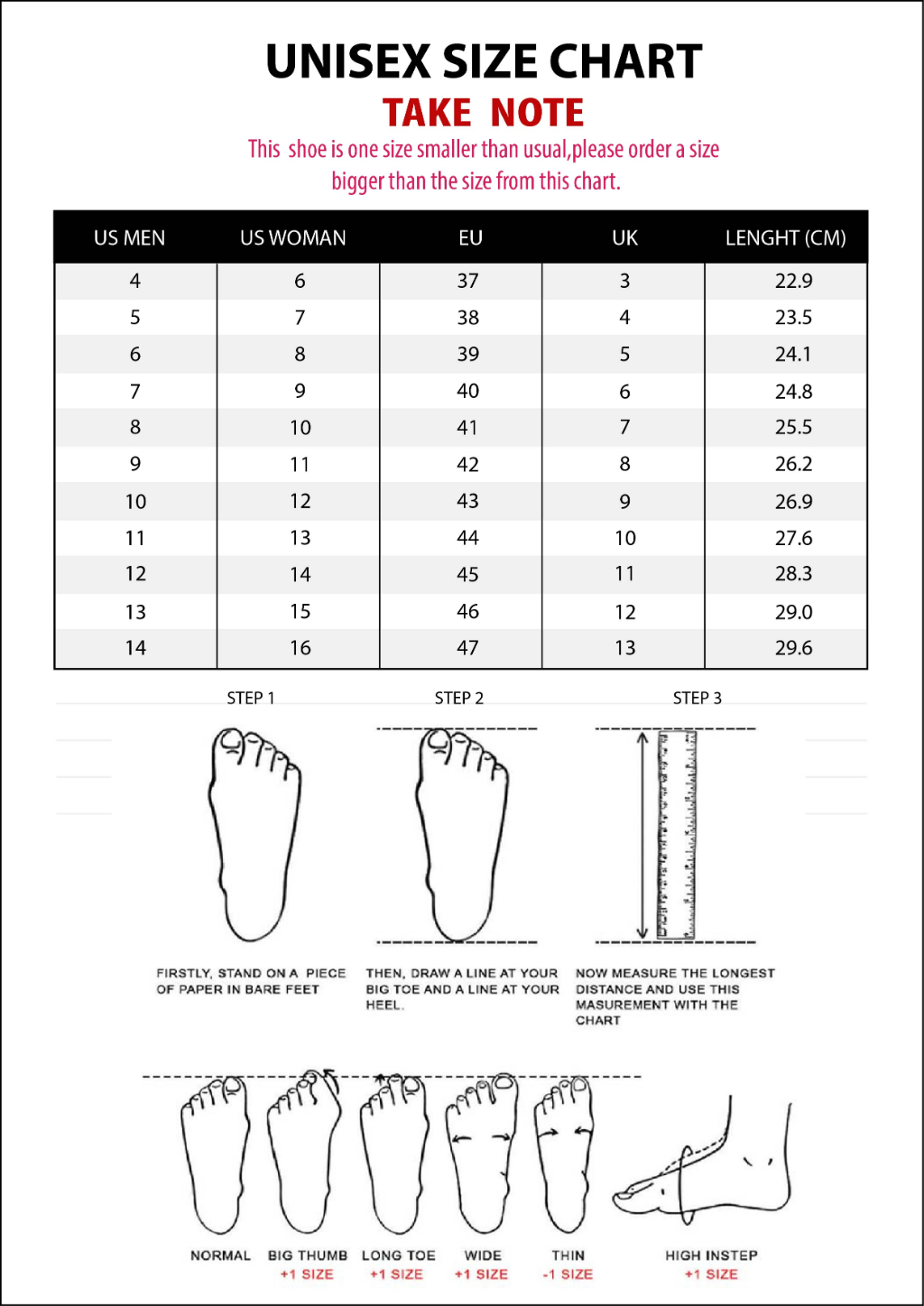 UNISEX SIZE CHART

TAKE NOTE

This shoe is one size smaller than usual,please order a size bigger than the size from this chart.

| US MEN | US WOMAN | EU | UK | LENGHT (CM) |
|---|---|---|---|---|
| 4 | 6 | 37 | 3 | 22.9 |
| 5 | 7 | 38 | 4 | 23.5 |
| 6 | 8 | 39 | 5 | 24.1 |
| 7 | 9 | 40 | 6 | 24.8 |
| 8 | 10 | 41 | 7 | 25.5 |
| 9 | 11 | 42 | 8 | 26.2 |
| 10 | 12 | 43 | 9 | 26.9 |
| 11 | 13 | 44 | 10 | 27.6 |
| 12 | 14 | 45 | 11 | 28.3 |
| 13 | 15 | 46 | 12 | 29.0 |
| 14 | 16 | 47 | 13 | 29.6 |

STEP 1

FIRSTLY, STAND ON A PIECE OF PAPER IN BARE FEET

STEP 2

THEN, DRAW A LINE AT YOUR BIG TOE AND A LINE AT YOUR HEEL.

STEP 3

NOW MEASURE THE LONGEST DISTANCE AND USE THIS MASUREMENT WITH THE CHART

NORMAL

BIG THUMB
+1 SIZE

LONG TOE
+1 SIZE

WIDE
+1 SIZE

THIN
-1 SIZE

HIGH INSTEP
+1 SIZE